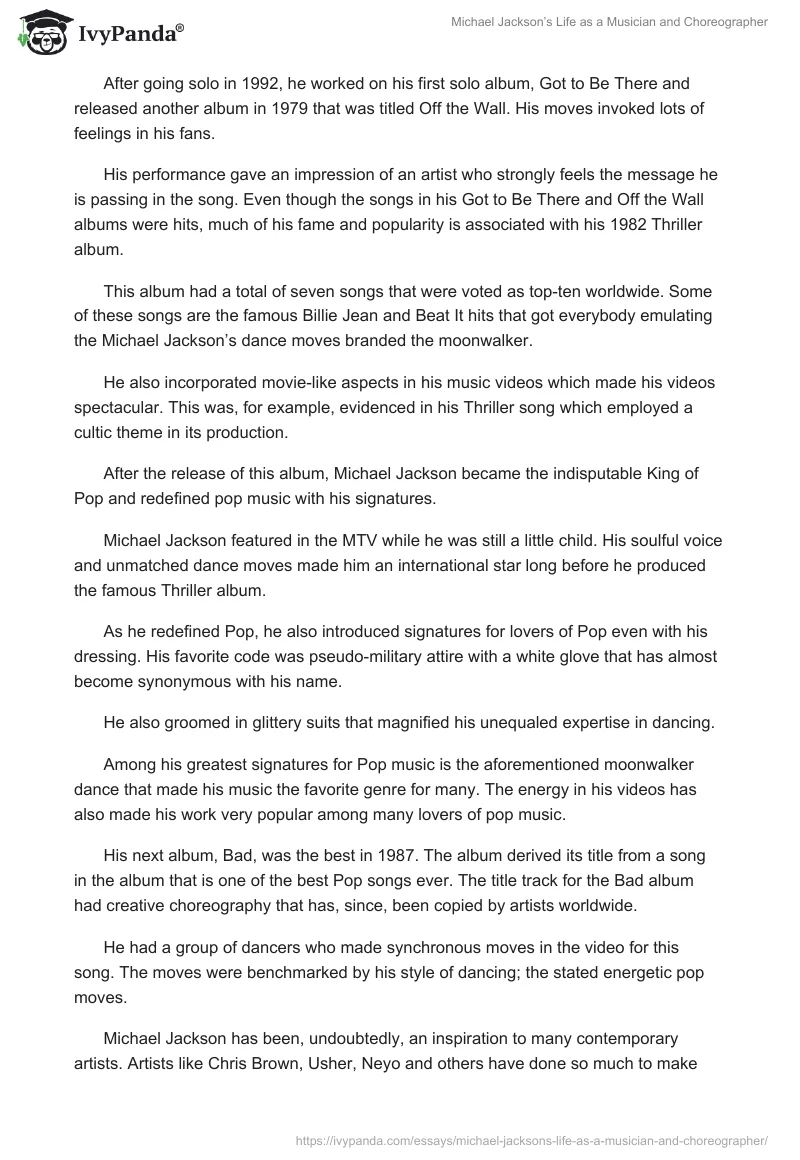 IvyPanda®

Michael Jackson's Life as a Musician and Choreographer

After going solo in 1992, he worked on his first solo album, Got to Be There and released another album in 1979 that was titled Off the Wall. His moves invoked lots of feelings in his fans.

His performance gave an impression of an artist who strongly feels the message he is passing in the song. Even though the songs in his Got to Be There and Off the Wall albums were hits, much of his fame and popularity is associated with his 1982 Thriller album.

This album had a total of seven songs that were voted as top-ten worldwide. Some of these songs are the famous Billie Jean and Beat It hits that got everybody emulating the Michael Jackson's dance moves branded the moonwalker.

He also incorporated movie-like aspects in his music videos which made his videos spectacular. This was, for example, evidenced in his Thriller song which employed a cultic theme in its production.

After the release of this album, Michael Jackson became the indisputable King of Pop and redefined pop music with his signatures.

Michael Jackson featured in the MTV while he was still a little child. His soulful voice and unmatched dance moves made him an international star long before he produced the famous Thriller album.

As he redefined Pop, he also introduced signatures for lovers of Pop even with his dressing. His favorite code was pseudo-military attire with a white glove that has almost become synonymous with his name.

He also groomed in glittery suits that magnified his unequaled expertise in dancing.

Among his greatest signatures for Pop music is the aforementioned moonwalker dance that made his music the favorite genre for many. The energy in his videos has also made his work very popular among many lovers of pop music.

His next album, Bad, was the best in 1987. The album derived its title from a song in the album that is one of the best Pop songs ever. The title track for the Bad album had creative choreography that has, since, been copied by artists worldwide.

He had a group of dancers who made synchronous moves in the video for this song. The moves were benchmarked by his style of dancing; the stated energetic pop moves.

Michael Jackson has been, undoubtedly, an inspiration to many contemporary artists. Artists like Chris Brown, Usher, Neyo and others have done so much to make

https://ivypanda.com/essays/michael-jacksons-life-as-a-musician-and-choreographer/